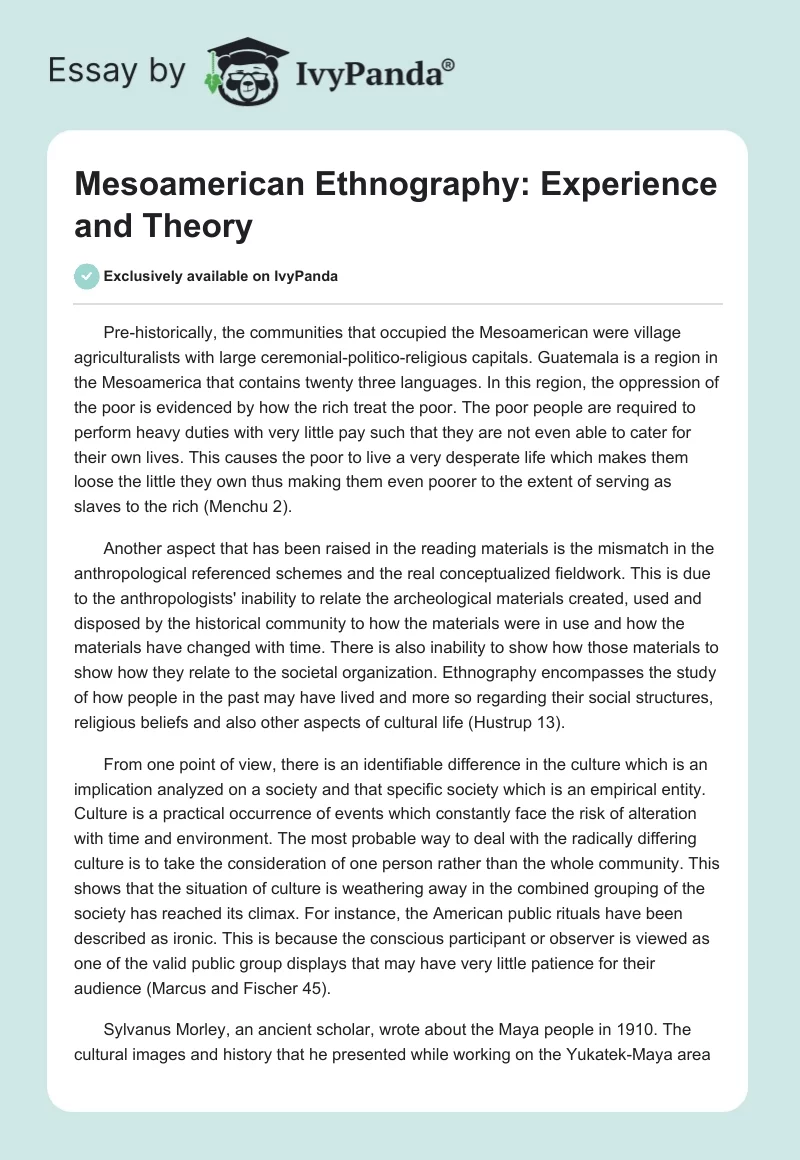 Essay by IvyPanda®

Mesoamerican Ethnography: Experience and Theory

Exclusively available on IvyPanda

Pre-historically, the communities that occupied the Mesoamerican were village agriculturalists with large ceremonial-politico-religious capitals. Guatemala is a region in the Mesoamerica that contains twenty three languages. In this region, the oppression of the poor is evidenced by how the rich treat the poor. The poor people are required to perform heavy duties with very little pay such that they are not even able to cater for their own lives. This causes the poor to live a very desperate life which makes them loose the little they own thus making them even poorer to the extent of serving as slaves to the rich (Menchu 2).

Another aspect that has been raised in the reading materials is the mismatch in the anthropological referenced schemes and the real conceptualized fieldwork. This is due to the anthropologists' inability to relate the archeological materials created, used and disposed by the historical community to how the materials were in use and how the materials have changed with time. There is also inability to show how those materials to show how they relate to the societal organization. Ethnography encompasses the study of how people in the past may have lived and more so regarding their social structures, religious beliefs and also other aspects of cultural life (Hustrup 13).

From one point of view, there is an identifiable difference in the culture which is an implication analyzed on a society and that specific society which is an empirical entity. Culture is a practical occurrence of events which constantly face the risk of alteration with time and environment. The most probable way to deal with the radically differing culture is to take the consideration of one person rather than the whole community. This shows that the situation of culture is weathering away in the combined grouping of the society has reached its climax. For instance, the American public rituals have been described as ironic. This is because the conscious participant or observer is viewed as one of the valid public group displays that may have very little patience for their audience (Marcus and Fischer 45).

Sylvanus Morley, an ancient scholar, wrote about the Maya people in 1910. The cultural images and history that he presented while working on the Yukatek-Maya area